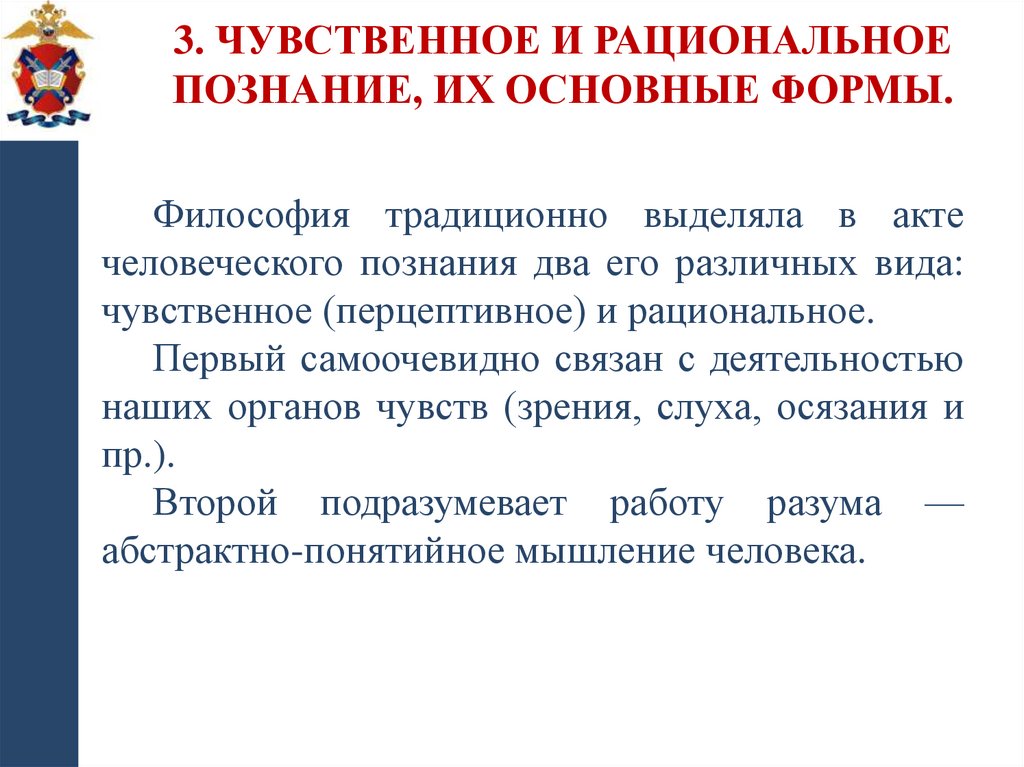 3. ЧУВСТВЕННОЕ И РАЦИОНАЛЬНОЕ ПОЗНАНИЕ, ИХ ОСНОВНЫЕ ФОРМЫ.

Философия традиционно выделяла в акте человеческого познания два его различных вида: чувственное (перцептивное) и рациональное.

Первый самоочевидно связан с деятельностью наших органов чувств (зрения, слуха, осязания и пр.).

Второй подразумевает работу разума — абстрактно-понятийное мышление человека.